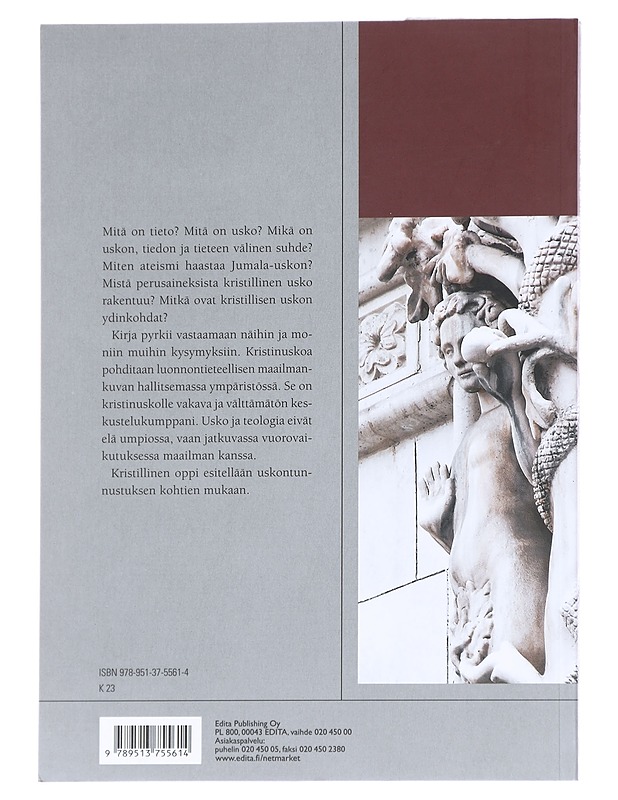 Mitä on tieto? Mitä on usko? Mikä on uskon, tiedon ja tieteen välinen suhde? Miten ateismi haastaa Jumala-uskon? Mistä perusaineksista kristillinen usko rakentuu? Mitkä ovat kristillisen uskon ydinkohdat?

Kirja pyrkii vastaamaan näihin ja moniin muihin kysymyksiin. Kristinuskoa pohditaan luonnontieteellisen maailmankuvan hallitsemassa ympäristössä. Se on kristinuskolle vakava ja välttämätön keskustelukumppani. Usko ja teologia eivät elä umpiossa, vaan jatkuvassa vuorovaikutuksessa maailman kanssa.

Kristillinen oppi esitellään uskontunnustuksen kohtien mukaan.

ISBN 978-951-37-5561-4
K 23

9 789513 755614

Edita Publishing Oy
PL 800, 00043 EDITA, vaihde 020 450 00
Asiakaspalvelu:
puhelin 020 450 05, faksi 020 450 2380
www.edita.fi/netmarket